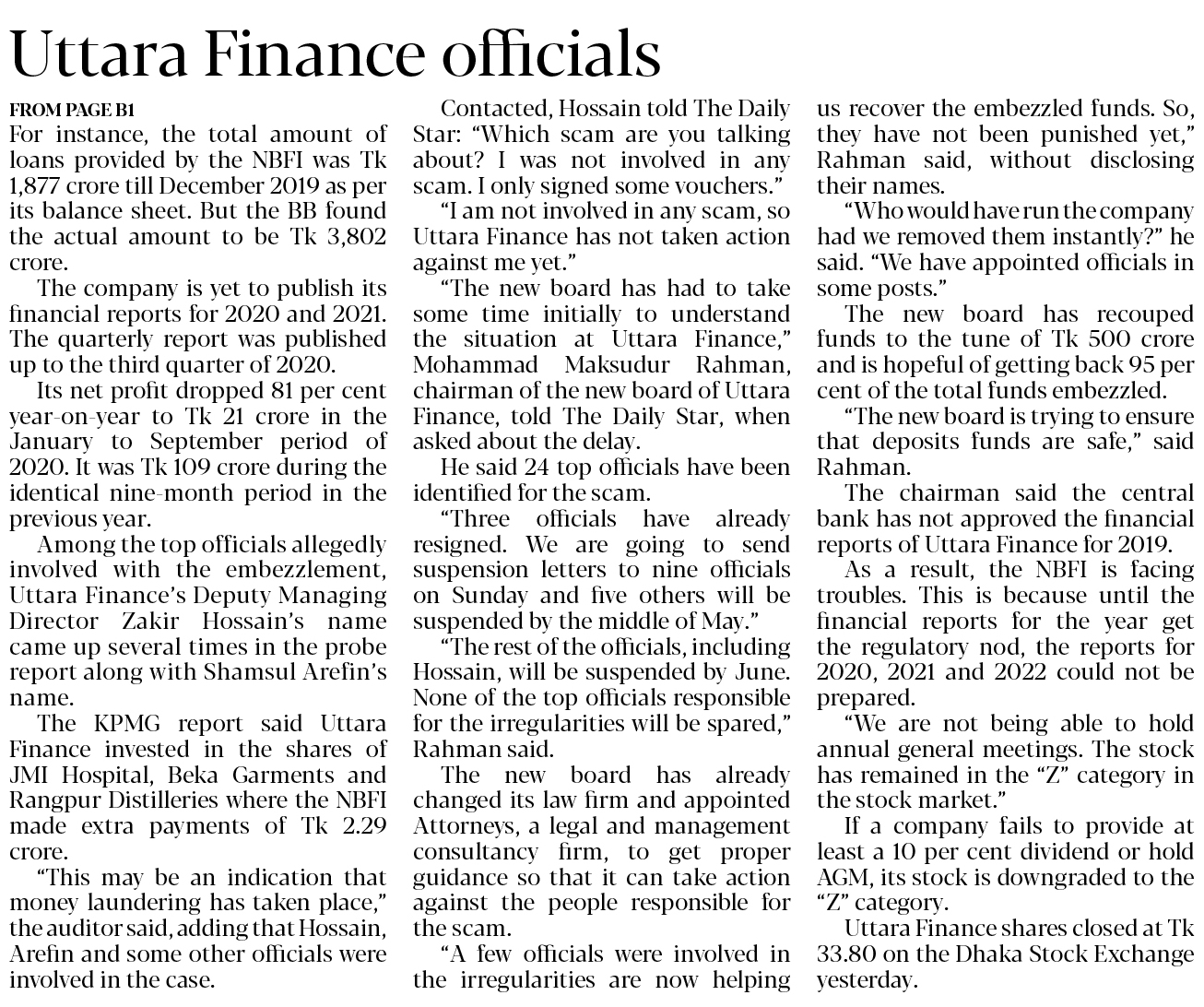 Uttara Finance officials

FROM PAGE B1

For instance, the total amount of loans provided by the NBFI was Tk 1,877 crore till December 2019 as per its balance sheet. But the BB found the actual amount to be Tk 3,802 crore.

The company is yet to publish its financial reports for 2020 and 2021. The quarterly report was published up to the third quarter of 2020.

Its net profit dropped 81 per cent year-on-year to Tk 21 crore in the January to September period of 2020. It was Tk 109 crore during the identical nine-month period in the previous year.

Among the top officials allegedly involved with the embezzlement, Uttara Finance's Deputy Managing Director Zakir Hossain's name came up several times in the probe report along with Shamsul Arefin's name.

The KPMG report said Uttara Finance invested in the shares of JMI Hospital, Beka Garments and Rangpur Distilleries where the NBFI made extra payments of Tk 2.29 crore.

"This may be an indication that money laundering has taken place," the auditor said, adding that Hossain, Arefin and some other officials were involved in the case.

Contacted, Hossain told The Daily Star: "Which scam are you talking about? I was not involved in any scam. I only signed some vouchers."

"I am not involved in any scam, so Uttara Finance has not taken action against me yet."

"The new board has had to take some time initially to understand the situation at Uttara Finance," Mohammad Maksudur Rahman, chairman of the new board of Uttara Finance, told The Daily Star, when asked about the delay.

He said 24 top officials have been identified for the scam.

"Three officials have already resigned. We are going to send suspension letters to nine officials on Sunday and five others will be suspended by the middle of May."

"The rest of the officials, including Hossain, will be suspended by June. None of the top officials responsible for the irregularities will be spared," Rahman said.

The new board has already changed its law firm and appointed Attorneys, a legal and management consultancy firm, to get proper guidance so that it can take action against the people responsible for the scam.

"A few officials were involved in the irregularities are now helping us recover the embezzled funds. So, they have not been punished yet," Rahman said, without disclosing their names.

"Who would have run the company had we removed them instantly?" he said. "We have appointed officials in some posts."

The new board has recouped funds to the tune of Tk 500 crore and is hopeful of getting back 95 per cent of the total funds embezzled.

"The new board is trying to ensure that deposits funds are safe," said Rahman.

The chairman said the central bank has not approved the financial reports of Uttara Finance for 2019.

As a result, the NBFI is facing troubles. This is because until the financial reports for the year get the regulatory nod, the reports for 2020, 2021 and 2022 could not be prepared.

"We are not being able to hold annual general meetings. The stock has remained in the "Z" category in the stock market."

If a company fails to provide at least a 10 per cent dividend or hold AGM, its stock is downgraded to the "Z" category.

Uttara Finance shares closed at Tk 33.80 on the Dhaka Stock Exchange yesterday.